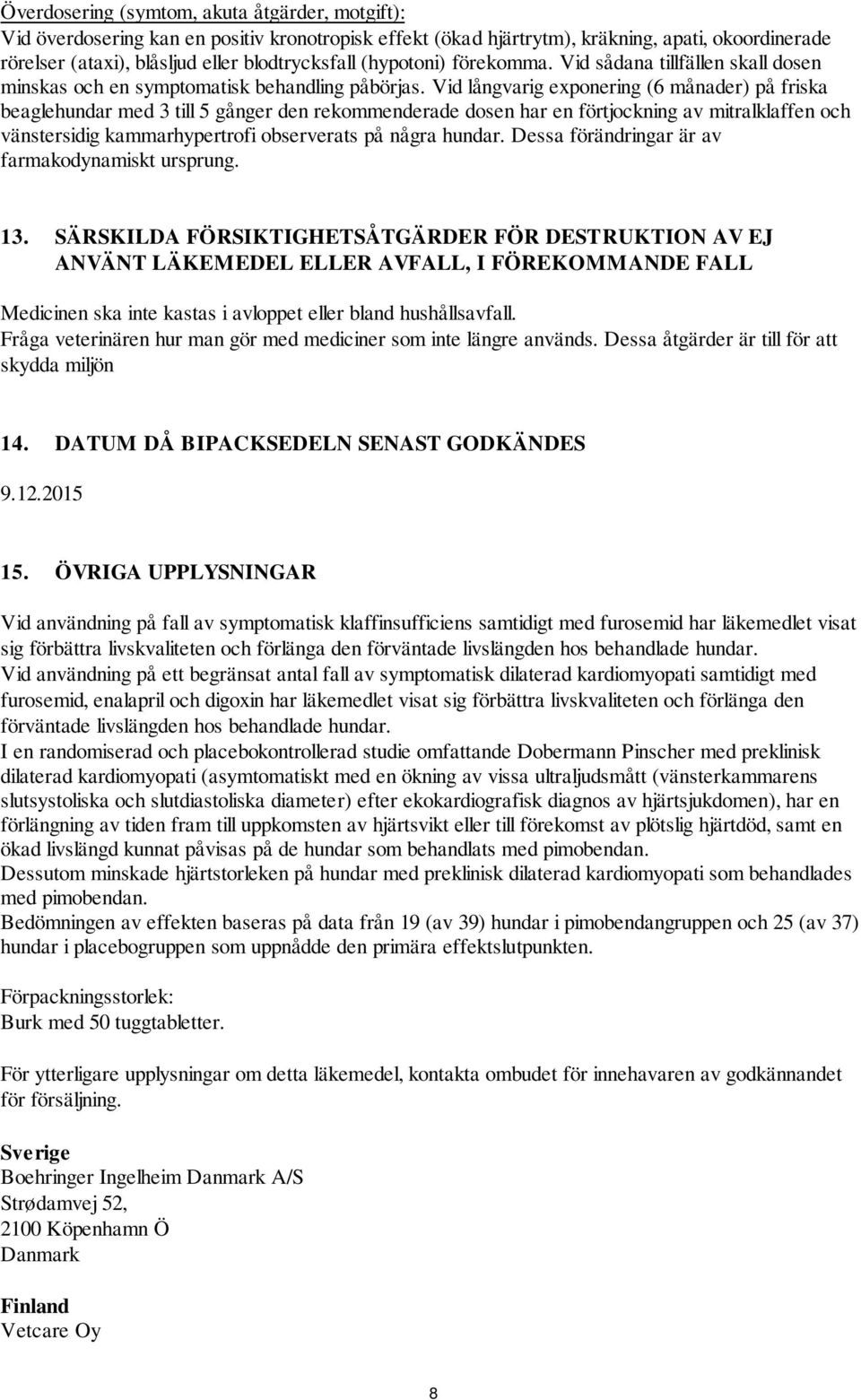 Överdosering (symtom, akuta åtgärder, motgift):
Vid överdosering kan en positiv kronotropisk effekt (ökad hjärtrytm), kräkning, apati, okoordinerade rörelser (ataxi), blåsljud eller blodtrycksfall (hypotoni) förekomma. Vid sådana tillfällen skall dosen minskas och en symptomatisk behandling påbörjas. Vid långvarig exponering (6 månader) på friska beaglehundar med 3 till 5 gånger den rekommenderade dosen har en förtjockning av mitralklaffen och vänstersidig kammarhypertrofi observerats på några hundar. Dessa förändringar är av farmakodynamiskt ursprung.

13. SÄRSKILDA FÖRSIKTIGHETSÅTGÄRDER FÖR DESTRUKTION AV EJ ANVÄNT LÄKEMEDEL ELLER AVFALL, I FÖREKOMMANDE FALL

Medicinen ska inte kastas i avloppet eller bland hushållsavfall.
Fråga veterinären hur man gör med mediciner som inte längre används. Dessa åtgärder är till för att skydda miljön

14. DATUM DÅ BIPACKSEDELN SENAST GODKÄNDES

9.12.2015

15. ÖVRIGA UPPLYSNINGAR

Vid användning på fall av symptomatisk klaffinsufficiens samtidigt med furosemid har läkemedlet visat sig förbättra livskvaliteten och förlänga den förväntade livslängden hos behandlade hundar.
Vid användning på ett begränsat antal fall av symptomatisk dilaterad kardiomyopati samtidigt med furosemid, enalapril och digoxin har läkemedlet visat sig förbättra livskvaliteten och förlänga den förväntade livslängden hos behandlade hundar.
I en randomiserad och placebokontrollerad studie omfattande Dobermann Pinscher med preklinisk dilaterad kardiomyopati (asymtomatiskt med en ökning av vissa ultraljudsmått (vänsterkammarens slutsystoliska och slutdiastoliska diameter) efter ekokardiografisk diagnos av hjärtsjukdomen), har en förlängning av tiden fram till uppkomsten av hjärtsvikt eller till förekomst av plötslig hjärtdöd, samt en ökad livslängd kunnat påvisas på de hundar som behandlats med pimobendan.
Dessutom minskade hjärtstorleken på hundar med preklinisk dilaterad kardiomyopati som behandlades med pimobendan.
Bedömningen av effekten baseras på data från 19 (av 39) hundar i pimobendangruppen och 25 (av 37) hundar i placebogruppen som uppnådde den primära effektslutpunkten.

Förpackningsstorlek:
Burk med 50 tuggtabletter.

För ytterligare upplysningar om detta läkemedel, kontakta ombudet för innehavaren av godkännandet för försäljning.

Sverige
Boehringer Ingelheim Danmark A/S
Strødamvej 52,
2100 Köpenhamn Ö
Danmark

Finland
Vetcare Oy

8